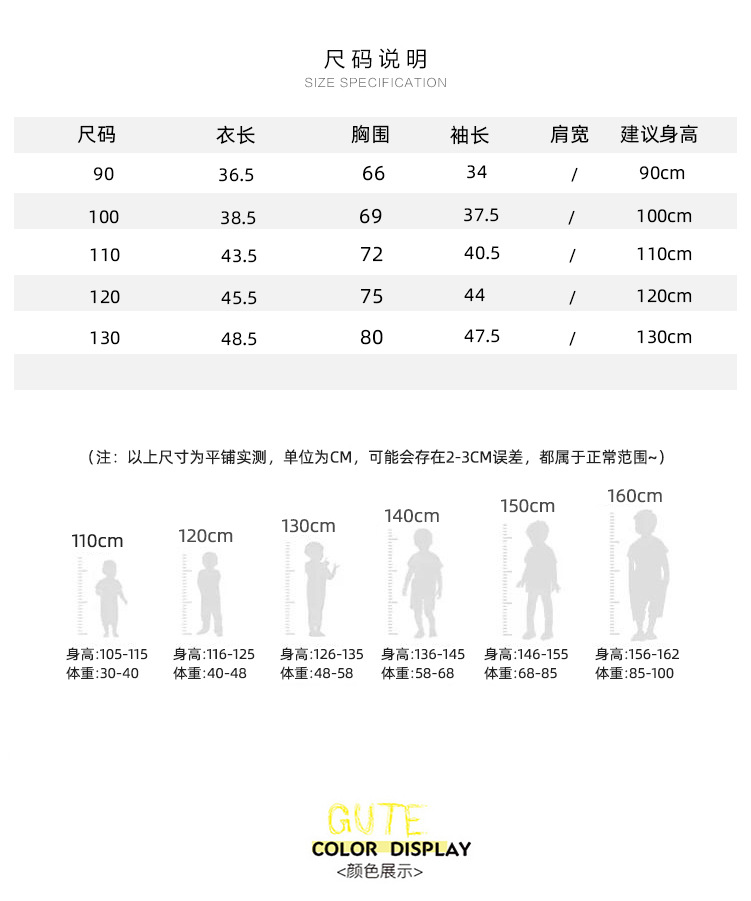 尺码说明
SIZE SPECIFICATION

| 尺码 | 衣长 | 胸围 | 袖长 | 肩宽 | 建议身高 |
|---|---|---|---|---|---|
| 90 | 36.5 | 66 | 34 | / | 90cm |
| 100 | 38.5 | 69 | 37.5 | / | 100cm |
| 110 | 43.5 | 72 | 40.5 | / | 110cm |
| 120 | 45.5 | 75 | 44 | / | 120cm |
| 130 | 48.5 | 80 | 47.5 | / | 130cm |

（注：以上尺寸为平铺实测，单位为CM，可能会存在2-3CM误差，都属于正常范围~）

110cm
身高:105-115
体重:30-40

120cm
身高:116-125
体重:40-48

130cm
身高:126-135
体重:48-58

140cm
身高:136-145
体重:58-68

150cm
身高:146-155
体重:68-85

160cm
身高:156-162
体重:85-100

GUTE
COLOR DISPLAY
<颜色展示>